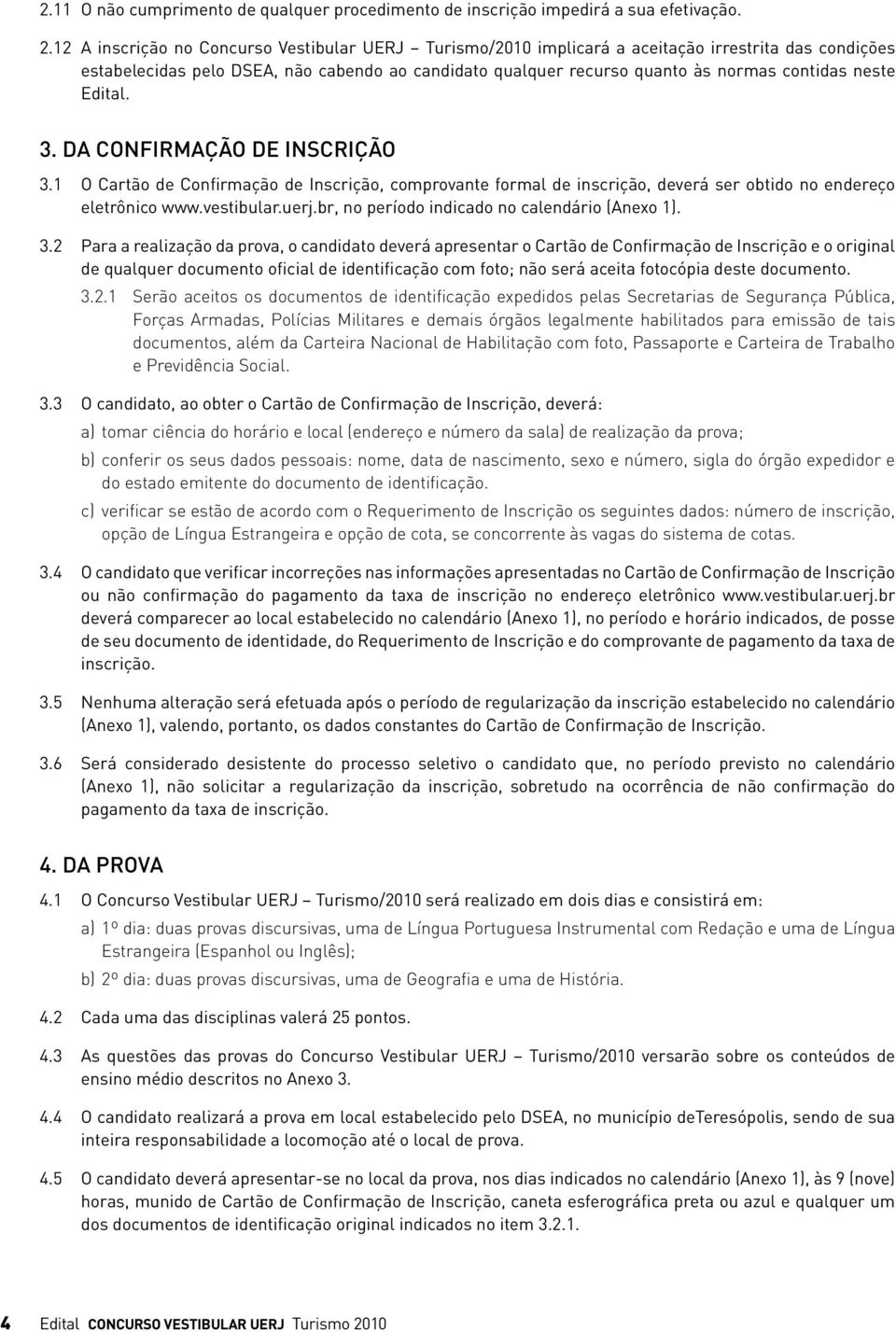 2.11 O não cumprimento de qualquer procedimento de inscrição impedirá a sua efetivação.

2.12 A inscrição no Concurso Vestibular UERJ – Turismo/2010 implicará a aceitação irrestrita das condições estabelecidas pelo DSEA, não cabendo ao candidato qualquer recurso quanto às normas contidas neste Edital.

3. DA CONFIRMAÇÃO DE INSCRIÇÃO

3.1 O Cartão de Confirmação de Inscrição, comprovante formal de inscrição, deverá ser obtido no endereço eletrônico www.vestibular.uerj.br, no período indicado no calendário (Anexo 1).

3.2 Para a realização da prova, o candidato deverá apresentar o Cartão de Confirmação de Inscrição e o original de qualquer documento oficial de identificação com foto; não será aceita fotocópia deste documento.

3.2.1 Serão aceitos os documentos de identificação expedidos pelas Secretarias de Segurança Pública, Forças Armadas, Polícias Militares e demais órgãos legalmente habilitados para emissão de tais documentos, além da Carteira Nacional de Habilitação com foto, Passaporte e Carteira de Trabalho e Previdência Social.

3.3 O candidato, ao obter o Cartão de Confirmação de Inscrição, deverá:

a) tomar ciência do horário e local (endereço e número da sala) de realização da prova;

b) conferir os seus dados pessoais: nome, data de nascimento, sexo e número, sigla do órgão expedidor e do estado emitente do documento de identificação.

c) verificar se estão de acordo com o Requerimento de Inscrição os seguintes dados: número de inscrição, opção de Língua Estrangeira e opção de cota, se concorrente às vagas do sistema de cotas.

3.4 O candidato que verificar incorreções nas informações apresentadas no Cartão de Confirmação de Inscrição ou não confirmação do pagamento da taxa de inscrição no endereço eletrônico www.vestibular.uerj.br deverá comparecer ao local estabelecido no calendário (Anexo 1), no período e horário indicados, de posse de seu documento de identidade, do Requerimento de Inscrição e do comprovante de pagamento da taxa de inscrição.

3.5 Nenhuma alteração será efetuada após o período de regularização da inscrição estabelecido no calendário (Anexo 1), valendo, portanto, os dados constantes do Cartão de Confirmação de Inscrição.

3.6 Será considerado desistente do processo seletivo o candidato que, no período previsto no calendário (Anexo 1), não solicitar a regularização da inscrição, sobretudo na ocorrência de não confirmação do pagamento da taxa de inscrição.

4. DA PROVA

4.1 O Concurso Vestibular UERJ – Turismo/2010 será realizado em dois dias e consistirá em:

a) 1º dia: duas provas discursivas, uma de Língua Portuguesa Instrumental com Redação e uma de Língua Estrangeira (Espanhol ou Inglês);

b) 2º dia: duas provas discursivas, uma de Geografia e uma de História.

4.2 Cada uma das disciplinas valerá 25 pontos.

4.3 As questões das provas do Concurso Vestibular UERJ – Turismo/2010 versarão sobre os conteúdos de ensino médio descritos no Anexo 3.

4.4 O candidato realizará a prova em local estabelecido pelo DSEA, no município deTeresópolis, sendo de sua inteira responsabilidade a locomoção até o local de prova.

4.5 O candidato deverá apresentar-se no local da prova, nos dias indicados no calendário (Anexo 1), às 9 (nove) horas, munido de Cartão de Confirmação de Inscrição, caneta esferográfica preta ou azul e qualquer um dos documentos de identificação original indicados no item 3.2.1.

4 Edital CONCURSO VESTIBULAR UERJ Turismo 2010